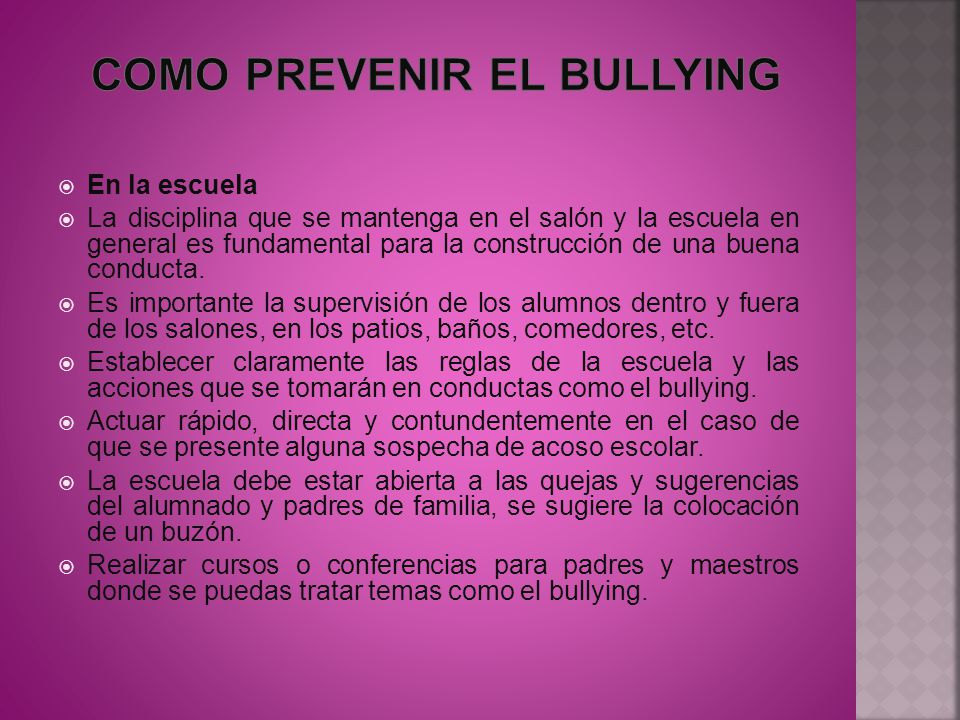 COMO PREVENIR EL BULLYING

En la escuela

La disciplina que se mantenga en el salón y la escuela en general es fundamental para la construcción de una buena conducta.

Es importante la supervisión de los alumnos dentro y fuera de los salones, en los patios, baños, comedores, etc.

Establecer claramente las reglas de la escuela y las acciones que se tomarán en conductas como el bullying.

Actuar rápido, directa y contundentemente en el caso de que se presente alguna sospecha de acoso escolar.

La escuela debe estar abierta a las quejas y sugerencias del alumnado y padres de familia, se sugiere la colocación de un buzón.

Realizar cursos o conferencias para padres y maestros donde se puedas tratar temas como el bullying.